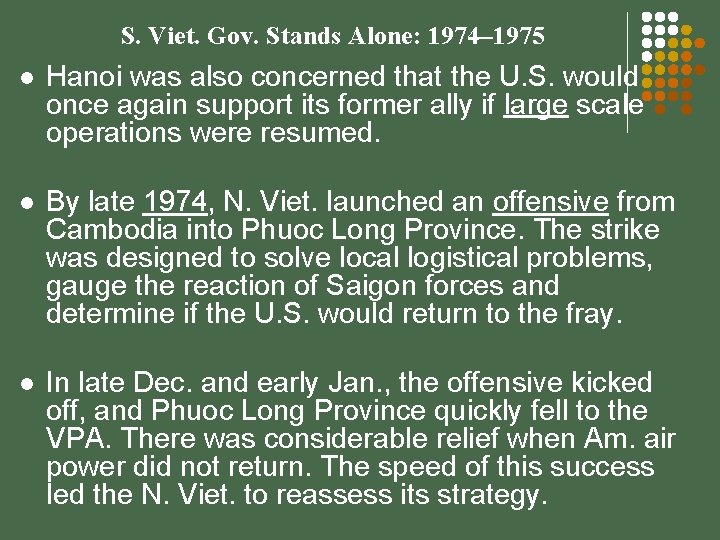 S. Viet. Gov. Stands Alone: 1974–1975

• Hanoi was also concerned that the U.S. would once again support its former ally if large scale operations were resumed.

• By late 1974, N. Viet. launched an offensive from Cambodia into Phuoc Long Province. The strike was designed to solve local logistical problems, gauge the reaction of Saigon forces and determine if the U.S. would return to the fray.

• In late Dec. and early Jan., the offensive kicked off, and Phuoc Long Province quickly fell to the VPA. There was considerable relief when Am. air power did not return. The speed of this success led the N. Viet. to reassess its strategy.